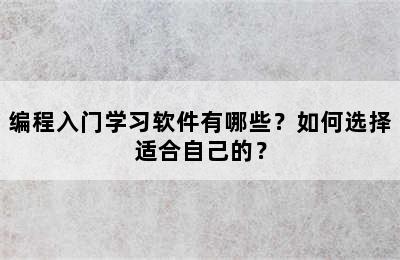 编程入门学习软件有哪些？如何选择适合自己的？